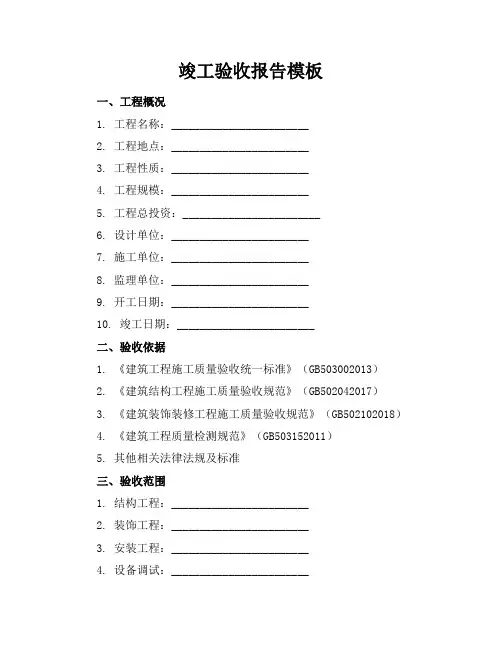 竣工验收报告模板

一、工程概况

1. 工程名称：________________________

2. 工程地点：________________________

3. 工程性质：________________________

4. 工程规模：________________________

5. 工程总投资：________________________

6. 设计单位：________________________

7. 施工单位：________________________

8. 监理单位：________________________

9. 开工日期：________________________

10. 竣工日期：________________________

二、验收依据

1. 《建筑工程施工质量验收统一标准》（GB503002013）

2. 《建筑结构工程施工质量验收规范》（GB502042017）

3. 《建筑装饰装修工程施工质量验收规范》（GB502102018）

4. 《建筑工程质量检测规范》（GB503152011）

5. 其他相关法律法规及标准

三、验收范围

1. 结构工程：________________________

2. 装饰工程：________________________

3. 安装工程：________________________

4. 设备调试：________________________